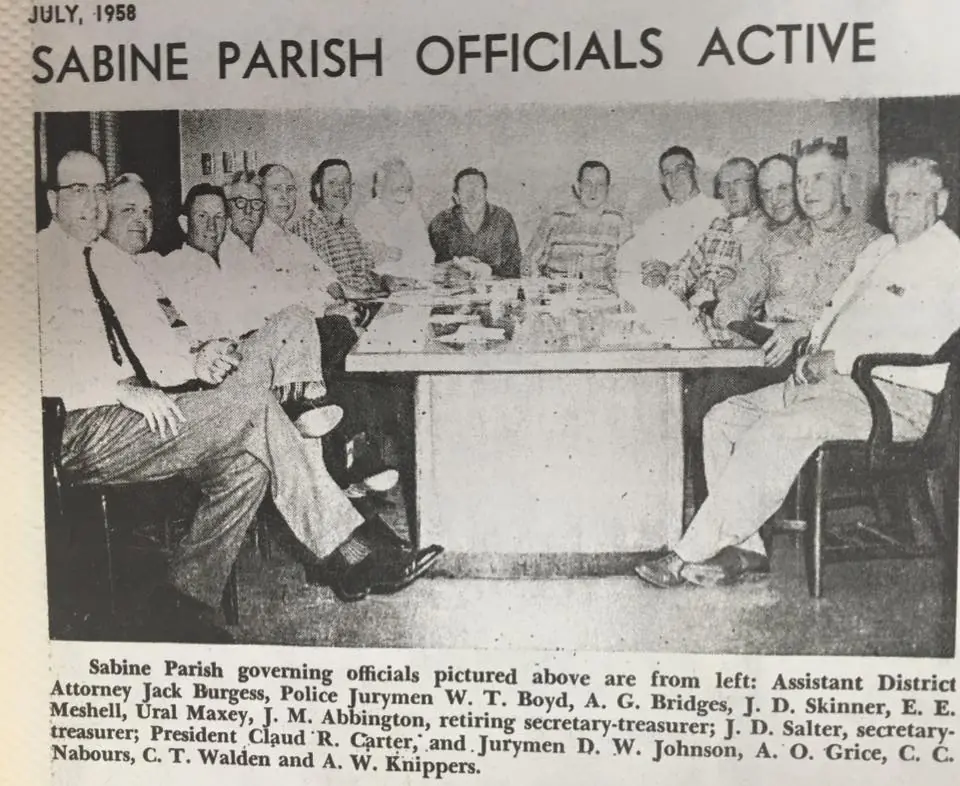 JULY, 1958

SABINE PARISH OFFICIALS ACTIVE

Sabine Parish governing officials pictured above are from left: Assistant District Attorney Jack Burgess, Police Jurymen W. T. Boyd, A. G. Bridges, J. D. Skinner, E. E. Meshell, Ural Maxey, J. M. Abbington, retiring secretary-treasurer; J. D. Salter, secretary-treasurer; President Claud R. Carter, and Jurymen D. W. Johnson, A. O. Grice, C. C. Nabours, C. T. Walden and A. W. Knippers.